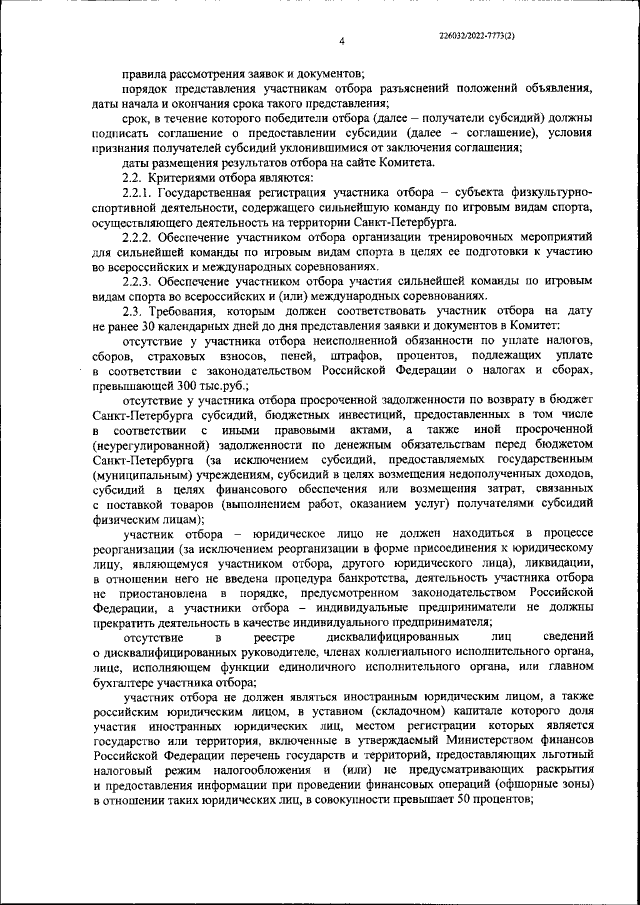 4

226032/2022-7773(2)

правила рассмотрения заявок и документов;

порядок представления участникам отбора разъяснений положений объявления, даты начала и окончания срока такого представления;

срок, в течение которого победители отбора (далее – получатели субсидий) должны подписать соглашение о предоставлении субсидии (далее – соглашение), условия признания получателей субсидий уклонившимися от заключения соглашения;

даты размещения результатов отбора на сайте Комитета.

2.2. Критериями отбора являются:

2.2.1. Государственная регистрация участника отбора – субъекта физкультурно-спортивной деятельности, содержащего сильнейшую команду по игровым видам спорта, осуществляющего деятельность на территории Санкт-Петербурга.

2.2.2. Обеспечение участником отбора организации тренировочных мероприятий для сильнейшей команды по игровым видам спорта в целях ее подготовки к участию во всероссийских и международных соревнованиях.

2.2.3. Обеспечение участником отбора участия сильнейшей команды по игровым видам спорта во всероссийских и (или) международных соревнованиях.

2.3. Требования, которым должен соответствовать участник отбора на дату не ранее 30 календарных дней до дня представления заявки и документов в Комитет:

отсутствие у участника отбора неисполненной обязанности по уплате налогов, сборов, страховых взносов, пеней, штрафов, процентов, подлежащих уплате в соответствии с законодательством Российской Федерации о налогах и сборах, превышающей 300 тыс.руб.;

отсутствие у участника отбора просроченной задолженности по возврату в бюджет Санкт-Петербурга субсидий, бюджетных инвестиций, предоставленных в том числе в соответствии с иными правовыми актами, а также иной просроченной (неурегулированной) задолженности по денежным обязательствам перед бюджетом Санкт-Петербурга (за исключением субсидий, предоставляемых государственным (муниципальным) учреждениям, субсидий в целях возмещения недополученных доходов, субсидий в целях финансового обеспечения или возмещения затрат, связанных с поставкой товаров (выполнением работ, оказанием услуг) получателями субсидий физическим лицам);

участник отбора – юридическое лицо не должен находиться в процессе реорганизации (за исключением реорганизации в форме присоединения к юридическому лицу, являющемуся участником отбора, другого юридического лица), ликвидации, в отношении него не введена процедура банкротства, деятельность участника отбора не приостановлена в порядке, предусмотренном законодательством Российской Федерации, а участники отбора – индивидуальные предприниматели не должны прекратить деятельность в качестве индивидуального предпринимателя;

отсутствие в реестре дисквалифицированных лиц сведений о дисквалифицированных руководителе, членах коллегиального исполнительного органа, лице, исполняющем функции единоличного исполнительного органа, или главном бухгалтере участника отбора;

участник отбора не должен являться иностранным юридическим лицом, а также российским юридическим лицом, в уставном (складочном) капитале которого доля участия иностранных юридических лиц, местом регистрации которых является государство или территория, включенные в утверждаемый Министерством финансов Российской Федерации перечень государств и территорий, предоставляющих льготный налоговый режим налогообложения и (или) не предусматривающих раскрытия и предоставления информации при проведении финансовых операций (офшорные зоны) в отношении таких юридических лиц, в совокупности превышает 50 процентов;